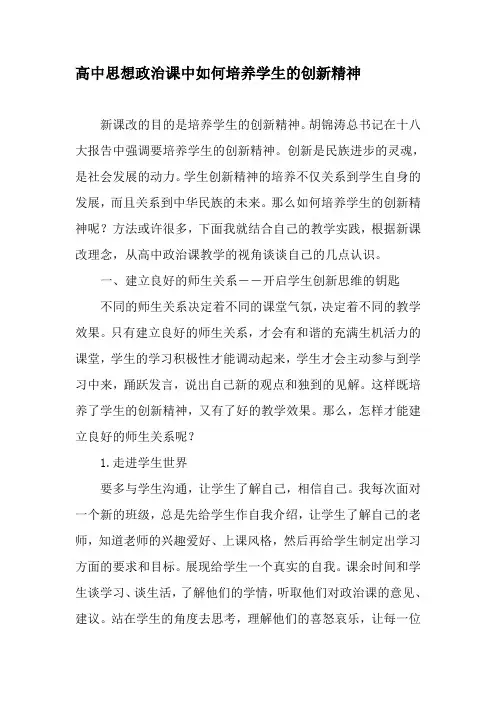 高中思想政治课中如何培养学生的创新精神

新课改的目的是培养学生的创新精神。胡锦涛总书记在十八大报告中强调要培养学生的创新精神。创新是民族进步的灵魂，是社会发展的动力。学生创新精神的培养不仅关系到学生自身的发展，而且关系到中华民族的未来。那么如何培养学生的创新精神呢？方法或许很多，下面我就结合自己的教学实践，根据新课改理念，从高中政治课教学的视角谈谈自己的几点认识。

一、建立良好的师生关系——开启学生创新思维的钥匙

不同的师生关系决定着不同的课堂气氛，决定着不同的教学效果。只有建立良好的师生关系，才会有和谐的充满生机活力的课堂，学生的学习积极性才能调动起来，学生才会主动参与到学习中来，踊跃发言，说出自己新的观点和独到的见解。这样既培养了学生的创新精神，又有了好的教学效果。那么，怎样才能建立良好的师生关系呢？

1.走进学生世界

要多与学生沟通，让学生了解自己，相信自己。我每次面对一个新的班级，总是先给学生作自我介绍，让学生了解自己的老师，知道老师的兴趣爱好、上课风格，然后再给学生制定出学习方面的要求和目标。展现给学生一个真实的自我。课余时间和学生谈学习、谈生活，了解他们的学情，听取他们对政治课的意见、建议。站在学生的角度去思考，理解他们的喜怒哀乐，让每一位